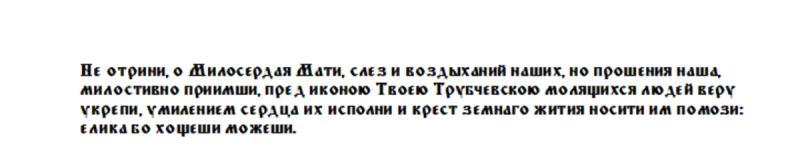 Не отрини, о Милосердая Мати, слез и воздыханий наших, но прошения наша, милостивно приимши, пред иконою Твоею Трубчевскою молящихся людей веру укрепи, умилением сердца их исполни и крест земнаго жития носити им помози: елика бо хощеши можеши.